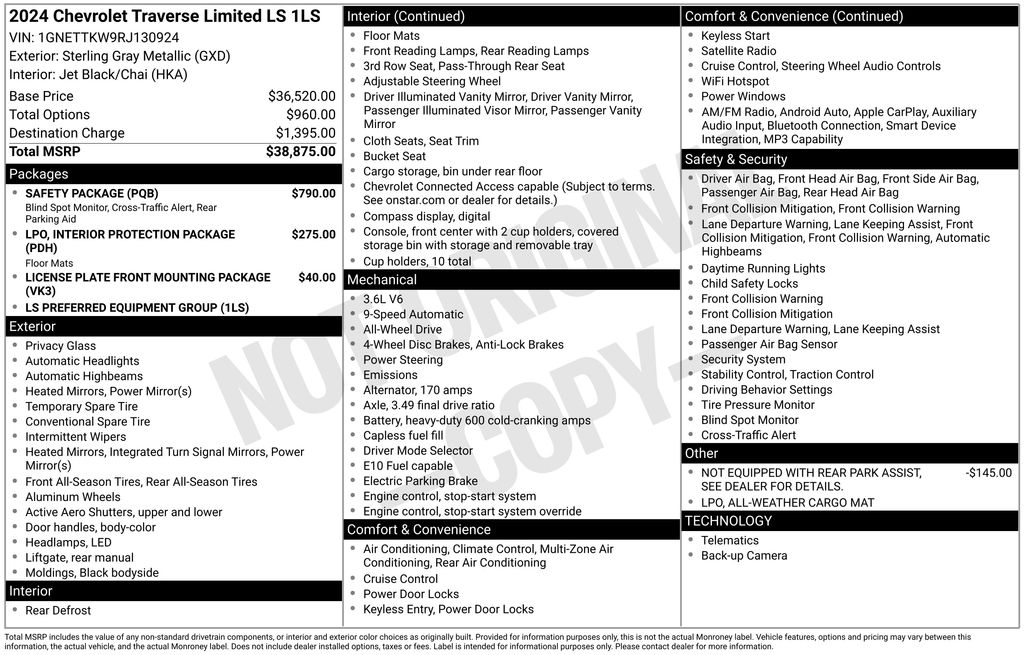 2024 Chevrolet Traverse Limited LS 1LS
VIN: 1GNETTKW9RJ130924
Exterior: Sterling Gray Metallic (GXD)
Interior: Jet Black/Chai (HKA)

| | |
|---|---|
| Base Price | $36,520.00 |
| Total Options | $960.00 |
| Destination Charge | $1,395.00 |
| Total MSRP | $38,875.00 |

Packages
- SAFETY PACKAGE (PQB) $790.00
Blind Spot Monitor, Cross-Traffic Alert, Rear Parking Aid
- LPO, INTERIOR PROTECTION PACKAGE (PDH) $275.00
Floor Mats
- LICENSE PLATE FRONT MOUNTING PACKAGE (VK3) $40.00
- LS PREFERRED EQUIPMENT GROUP (1LS)

Exterior
- Privacy Glass
- Automatic Headlights
- Automatic Highbeams
- Heated Mirrors, Power Mirror(s)
- Temporary Spare Tire
- Conventional Spare Tire
- Intermittent Wipers
- Heated Mirrors, Integrated Turn Signal Mirrors, Power Mirror(s)
- Front All-Season Tires, Rear All-Season Tires
- Aluminum Wheels
- Active Aero Shutters, upper and lower
- Door handles, body-color
- Headlamps, LED
- Liftgate, rear manual
- Moldings, Black bodyside

Interior
- Rear Defrost

Interior (Continued)
- Floor Mats
- Front Reading Lamps, Rear Reading Lamps
- 3rd Row Seat, Pass-Through Rear Seat
- Adjustable Steering Wheel
- Driver Illuminated Vanity Mirror, Driver Vanity Mirror, Passenger Illuminated Visor Mirror, Passenger Vanity Mirror
- Cloth Seats, Seat Trim
- Bucket Seat
- Cargo storage, bin under rear floor
- Chevrolet Connected Access capable (Subject to terms. See onstar.com or dealer for details.)
- Compass display, digital
- Console, front center with 2 cup holders, covered storage bin with storage and removable tray
- Cup holders, 10 total

Mechanical
- 3.6L V6
- 9-Speed Automatic
- All-Wheel Drive
- 4-Wheel Disc Brakes, Anti-Lock Brakes
- Power Steering
- Emissions
- Alternator, 170 amps
- Axle, 3.49 final drive ratio
- Battery, heavy-duty 600 cold-cranking amps
- Capless fuel fill
- Driver Mode Selector
- E10 Fuel capable
- Electric Parking Brake
- Engine control, stop-start system
- Engine control, stop-start system override

Comfort & Convenience
- Air Conditioning, Climate Control, Multi-Zone Air Conditioning, Rear Air Conditioning
- Cruise Control
- Power Door Locks
- Keyless Entry, Power Door Locks

Comfort & Convenience (Continued)
- Keyless Start
- Satellite Radio
- Cruise Control, Steering Wheel Audio Controls
- WiFi Hotspot
- Power Windows
- AM/FM Radio, Android Auto, Apple CarPlay, Auxiliary Audio Input, Bluetooth Connection, Smart Device Integration, MP3 Capability

Safety & Security
- Driver Air Bag, Front Head Air Bag, Front Side Air Bag, Passenger Air Bag, Rear Head Air Bag
- Front Collision Mitigation, Front Collision Warning
- Lane Departure Warning, Lane Keeping Assist, Front Collision Mitigation, Front Collision Warning, Automatic Highbeams
- Daytime Running Lights
- Child Safety Locks
- Front Collision Warning
- Front Collision Mitigation
- Lane Departure Warning, Lane Keeping Assist
- Passenger Air Bag Sensor
- Security System
- Stability Control, Traction Control
- Driving Behavior Settings
- Tire Pressure Monitor
- Blind Spot Monitor
- Cross-Traffic Alert

Other
- NOT EQUIPPED WITH REAR PARK ASSIST, SEE DEALER FOR DETAILS. -$145.00
- LPO, ALL-WEATHER CARGO MAT

TECHNOLOGY
- Telematics
- Back-up Camera

NOT ORIGINAL COPY

Total MSRP includes the value of any non-standard drivetrain components, or interior and exterior color choices as originally built. Provided for information purposes only, this is not the actual Monroney label. Vehicle features, options and pricing may vary between this information, the actual vehicle, and the actual Monroney label. Does not include dealer installed options, taxes or fees. Label is intended for informational purposes only. Please contact dealer for more information.